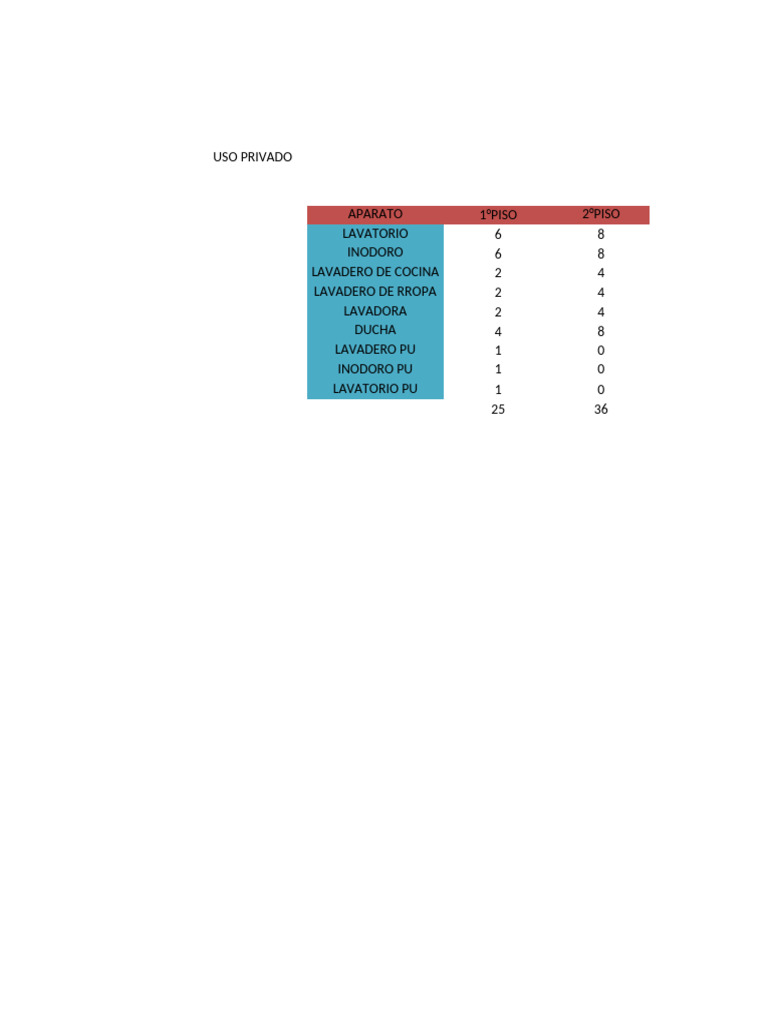 USO PRIVADO

| APARATO | 1ºPISO | 2ºPISO |
|---|---|---|
| LAVATORIO | 6 | 8 |
| INODORO | 6 | 8 |
| LAVADERO DE COCINA | 2 | 4 |
| LAVADERO DE RROPA | 2 | 4 |
| LAVADORA | 2 | 4 |
| DUCHA | 4 | 8 |
| LAVADERO PU | 1 | 0 |
| INODORO PU | 1 | 0 |
| LAVATORIO PU | 1 | 0 |
| | 25 | 36 |